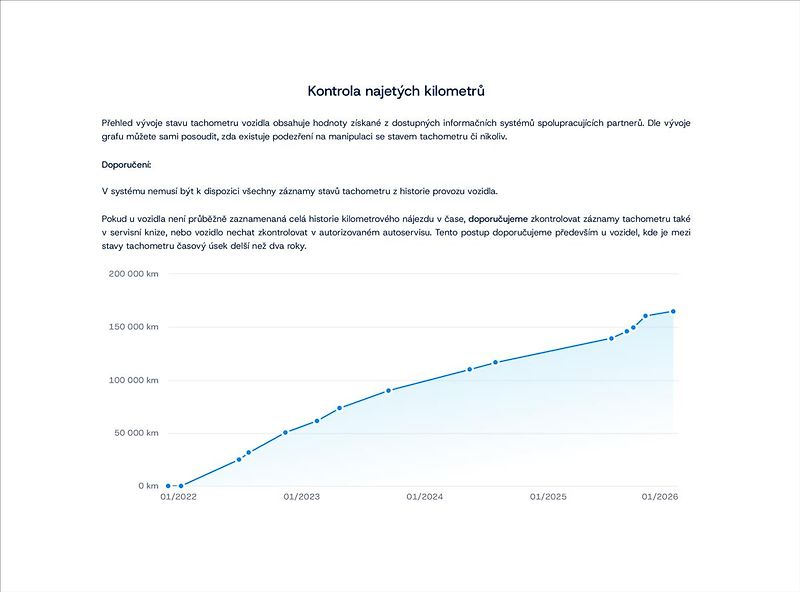 Kontrola najetých kilometrů

Přehled vývoje stavu tachometru vozidla obsahuje hodnoty získané z dostupných informačních systémů spolupracujících partnerů. Dle vývoje grafu můžete sami posoudit, zda existuje podezření na manipulaci se stavem tachometru či nikoliv.

Doporučení:

V systému nemusí být k dispozici všechny záznamy stavů tachometru z historie provozu vozidla.

Pokud u vozidla není průběžně zaznamenaná celá historie kilometrového nájezdu v čase, doporučujeme zkontrolovat záznamy tachometru také v servisní knize, nebo vozidlo nechat zkontrolovat v autorizovaném autoservisu. Tento postup doporučujeme především u vozidel, kde je mezi stavy tachometru časový úsek delší než dva roky.

200 000 km
150 000 km
100 000 km
50 000 km
0 km
01/2022
01/2023
01/2024
01/2025
01/2026